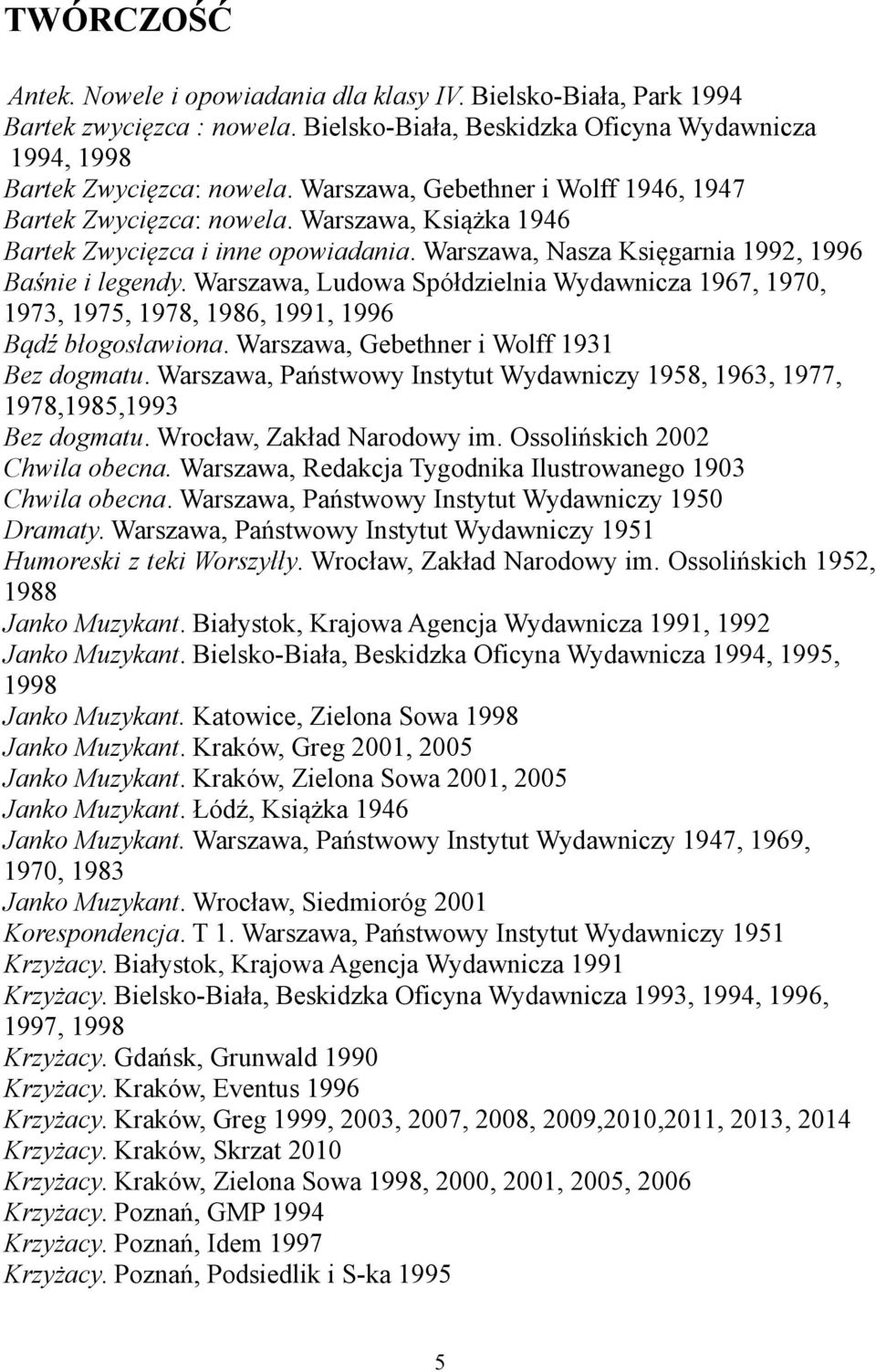 TWÓRCZOŚĆ

Antek. Nowele i opowiadania dla klasy IV. Bielsko-Biała, Park 1994
Bartek zwycięzca : nowela. Bielsko-Biała, Beskidzka Oficyna Wydawnicza 1994, 1998
Bartek Zwycięzca: nowela. Warszawa, Gebethner i Wolff 1946, 1947
Bartek Zwycięzca: nowela. Warszawa, Książka 1946
Bartek Zwycięzca i inne opowiadania. Warszawa, Nasza Księgarnia 1992, 1996
Baśnie i legendy. Warszawa, Ludowa Spółdzielnia Wydawnicza 1967, 1970, 1973, 1975, 1978, 1986, 1991, 1996
Bądź błogosławiona. Warszawa, Gebethner i Wolff 1931
Bez dogmatu. Warszawa, Państwowy Instytut Wydawniczy 1958, 1963, 1977, 1978,1985,1993
Bez dogmatu. Wrocław, Zakład Narodowy im. Ossolińskich 2002
Chwila obecna. Warszawa, Redakcja Tygodnika Ilustrowanego 1903
Chwila obecna. Warszawa, Państwowy Instytut Wydawniczy 1950
Dramaty. Warszawa, Państwowy Instytut Wydawniczy 1951
Humoreski z teki Worszyłły. Wrocław, Zakład Narodowy im. Ossolińskich 1952, 1988
Janko Muzykant. Białystok, Krajowa Agencja Wydawnicza 1991, 1992
Janko Muzykant. Bielsko-Biała, Beskidzka Oficyna Wydawnicza 1994, 1995, 1998
Janko Muzykant. Katowice, Zielona Sowa 1998
Janko Muzykant. Kraków, Greg 2001, 2005
Janko Muzykant. Kraków, Zielona Sowa 2001, 2005
Janko Muzykant. Łódź, Książka 1946
Janko Muzykant. Warszawa, Państwowy Instytut Wydawniczy 1947, 1969, 1970, 1983
Janko Muzykant. Wrocław, Siedmioróg 2001
Korespondencja. T 1. Warszawa, Państwowy Instytut Wydawniczy 1951
Krzyżacy. Białystok, Krajowa Agencja Wydawnicza 1991
Krzyżacy. Bielsko-Biała, Beskidzka Oficyna Wydawnicza 1993, 1994, 1996, 1997, 1998
Krzyżacy. Gdańsk, Grunwald 1990
Krzyżacy. Kraków, Eventus 1996
Krzyżacy. Kraków, Greg 1999, 2003, 2007, 2008, 2009,2010,2011, 2013, 2014
Krzyżacy. Kraków, Skrzat 2010
Krzyżacy. Kraków, Zielona Sowa 1998, 2000, 2001, 2005, 2006
Krzyżacy. Poznań, GMP 1994
Krzyżacy. Poznań, Idem 1997
Krzyżacy. Poznań, Podsiedlik i S-ka 1995

5